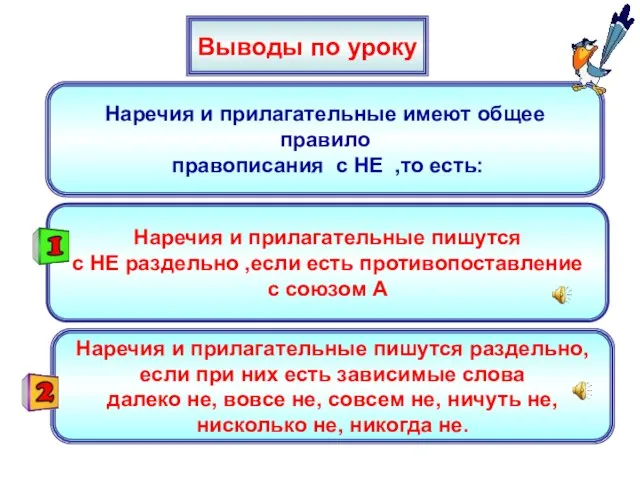 Выводы по уроку

Наречия и прилагательные имеют общее правило правописания с НЕ ,то есть:

1

Наречия и прилагательные пишутся с НЕ раздельно ,если есть противопоставление с союзом А

2

Наречия и прилагательные пишутся раздельно, если при них есть зависимые слова далеко не, вовсе не, совсем не, ничуть не, нисколько не, никогда не.